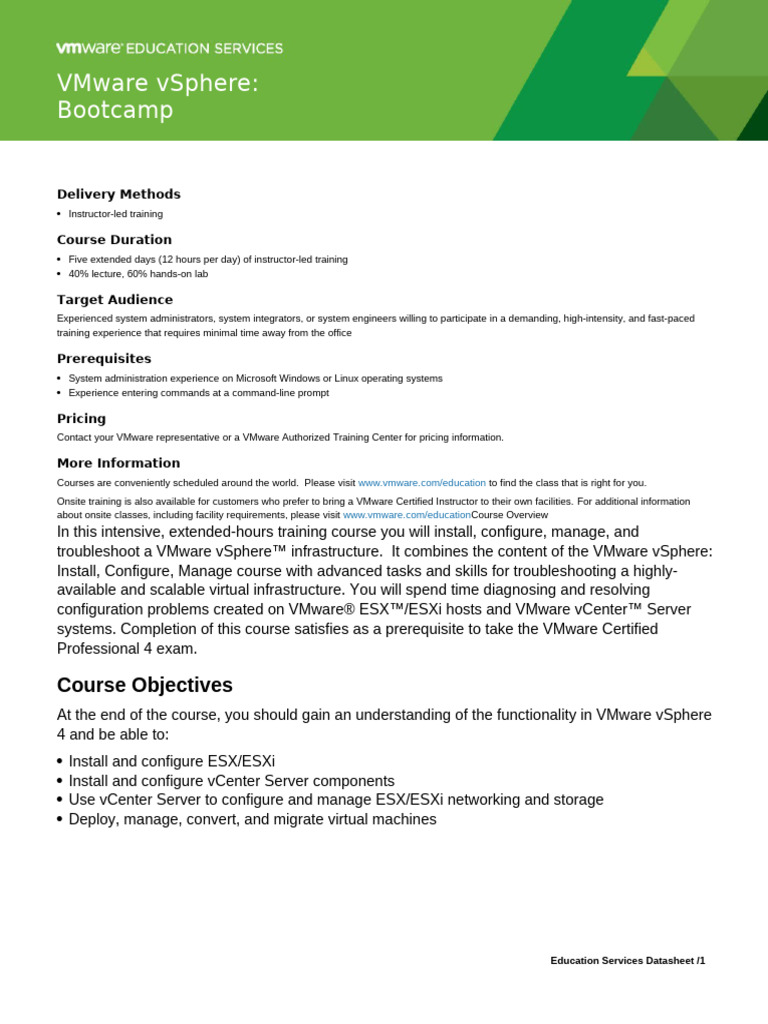 vmware EDUCATION SERVICES

VMware vSphere: Bootcamp

Delivery Methods

• Instructor-led training

Course Duration

• Five extended days (12 hours per day) of instructor-led training
• 40% lecture, 60% hands-on lab

Target Audience

Experienced system administrators, system integrators, or system engineers willing to participate in a demanding, high-intensity, and fast-paced training experience that requires minimal time away from the office

Prerequisites

• System administration experience on Microsoft Windows or Linux operating systems
• Experience entering commands at a command-line prompt

Pricing

Contact your VMware representative or a VMware Authorized Training Center for pricing information.

More Information

Courses are conveniently scheduled around the world. Please visit www.vmware.com/education to find the class that is right for you.

Onsite training is also available for customers who prefer to bring a VMware Certified Instructor to their own facilities. For additional information about onsite classes, including facility requirements, please visit www.vmware.com/educationCourse Overview

In this intensive, extended-hours training course you will install, configure, manage, and troubleshoot a VMware vSphere™ infrastructure. It combines the content of the VMware vSphere: Install, Configure, Manage course with advanced tasks and skills for troubleshooting a highly-available and scalable virtual infrastructure. You will spend time diagnosing and resolving configuration problems created on VMware® ESX™/ESXi hosts and VMware vCenter™ Server systems. Completion of this course satisfies as a prerequisite to take the VMware Certified Professional 4 exam.

Course Objectives

At the end of the course, you should gain an understanding of the functionality in VMware vSphere 4 and be able to:

• Install and configure ESX/ESXi
• Install and configure vCenter Server components
• Use vCenter Server to configure and manage ESX/ESXi networking and storage
• Deploy, manage, convert, and migrate virtual machines

Education Services Datasheet /1